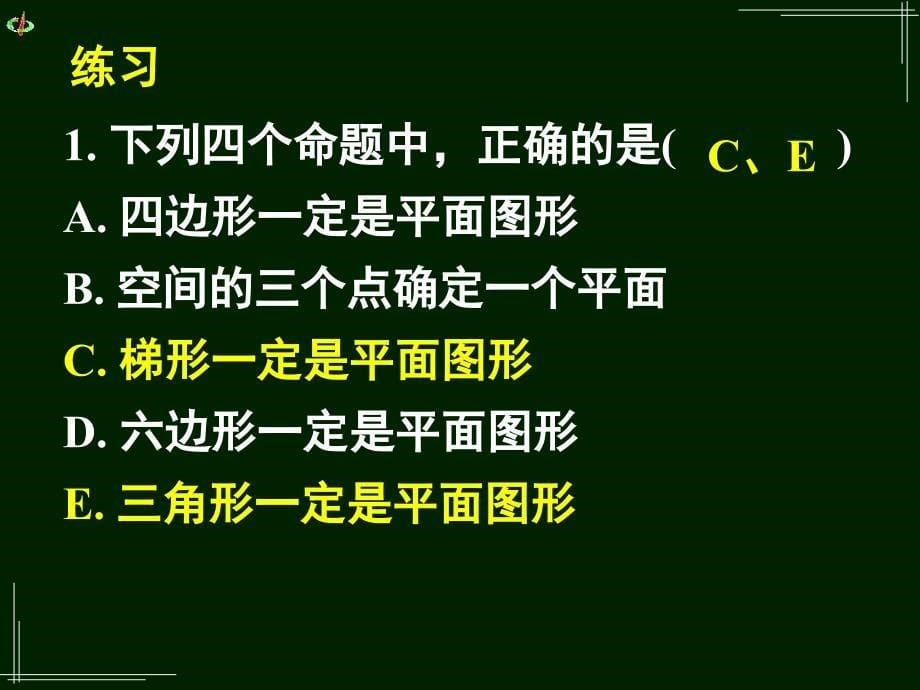 练习

1. 下列四个命题中，正确的是( C、E )

A. 四边形一定是平面图形

B. 空间的三个点确定一个平面

C. 梯形一定是平面图形

D. 六边形一定是平面图形

E. 三角形一定是平面图形